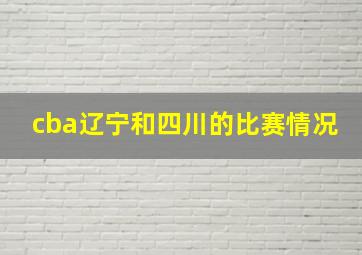 cba辽宁和四川的比赛情况